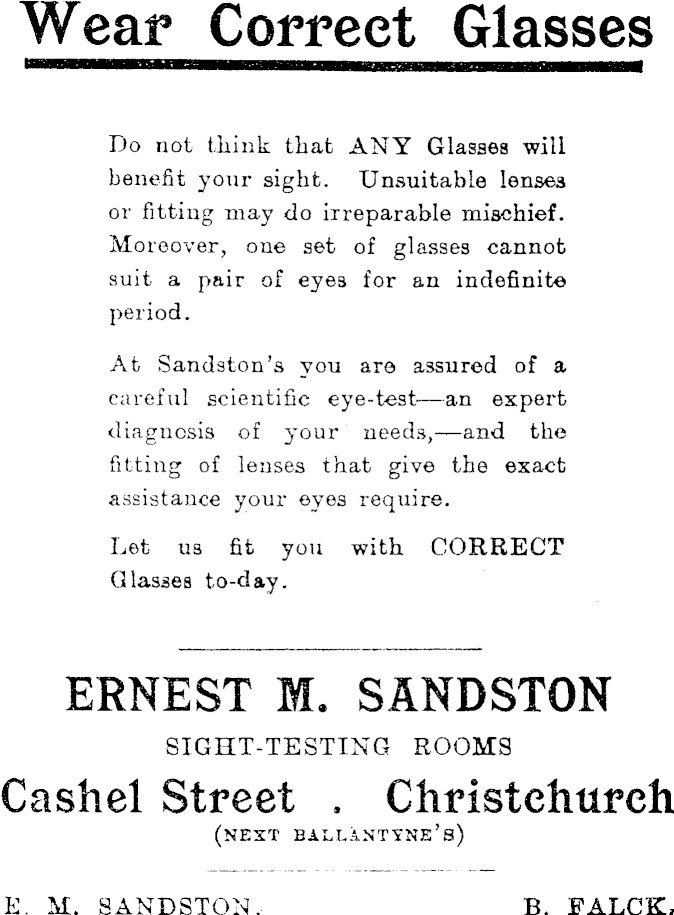 Wear Correct Glasses

Do not think that ANY Glasses will benefit your sight. Unsuitable lenses or fitting may do irreparable mischief. Moreover, one set of glasses cannot suit a pair of eyes for an indefinite period.

At Sandston's you are assured of a careful scientific eye-test—an expert diagnosis of your needs,—and the fitting of lenses that give the exact assistance your eyes require.

Let us fit you with CORRECT Glasses to-day.

ERNEST M. SANDSTON

SIGHT-TESTING ROOMS

Cashel Street . Christchurch

(NEXT BALLANTYNE'S)

E. M. SANDSTON. B. FALCK.